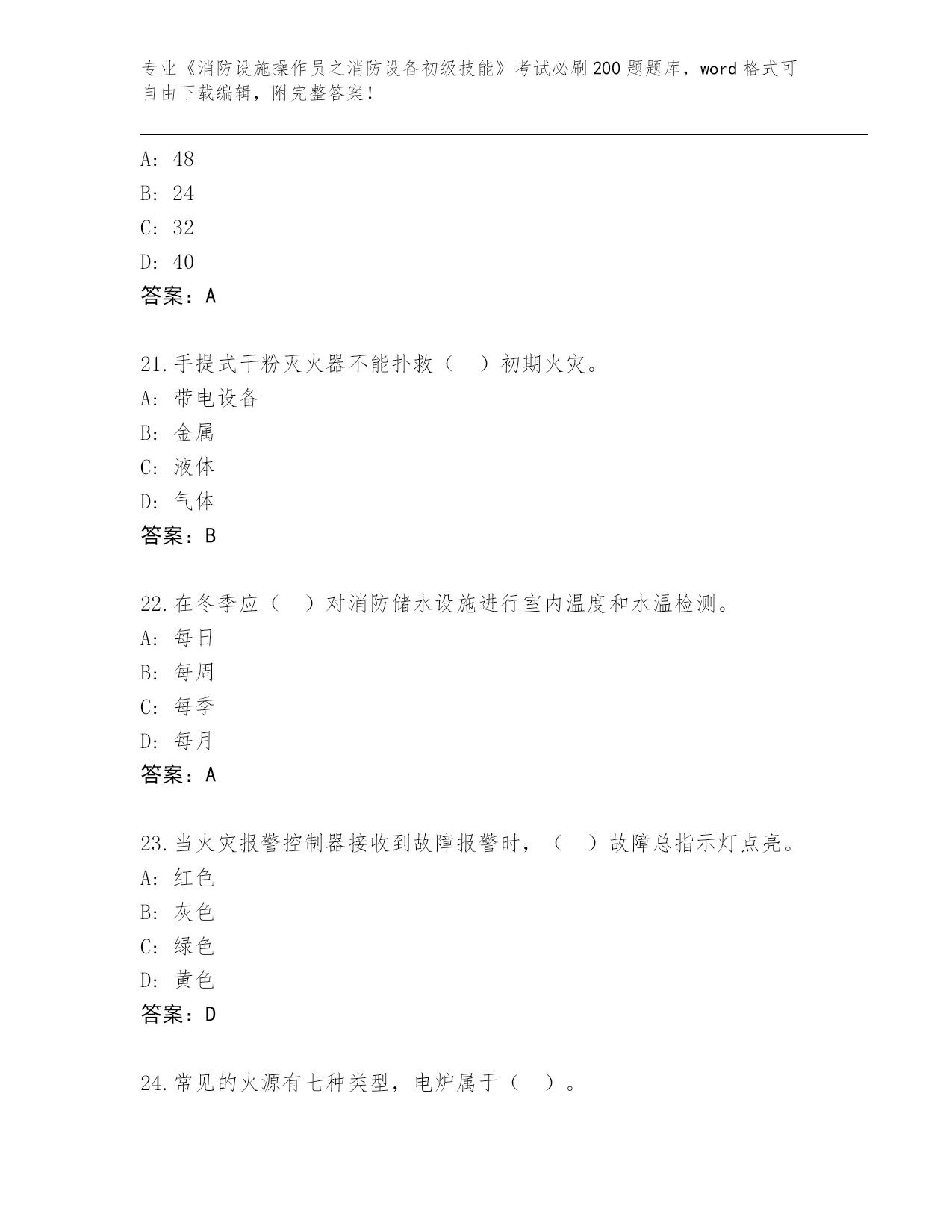 专业《消防设施操作员之消防设备初级技能》考试必刷200题题库，word格式可自由下载编辑，附完整答案！

A: 48
B: 24
C: 32
D: 40
答案：A

21.手提式干粉灭火器不能扑救（　）初期火灾。
A: 带电设备
B: 金属
C: 液体
D: 气体
答案：B

22.在冬季应（　）对消防储水设施进行室内温度和水温检测。
A: 每日
B: 每周
C: 每季
D: 每月
答案：A

23.当火灾报警控制器接收到故障报警时，（　）故障总指示灯点亮。
A: 红色
B: 灰色
C: 绿色
D: 黄色
答案：D

24.常见的火源有七种类型，电炉属于（　）。